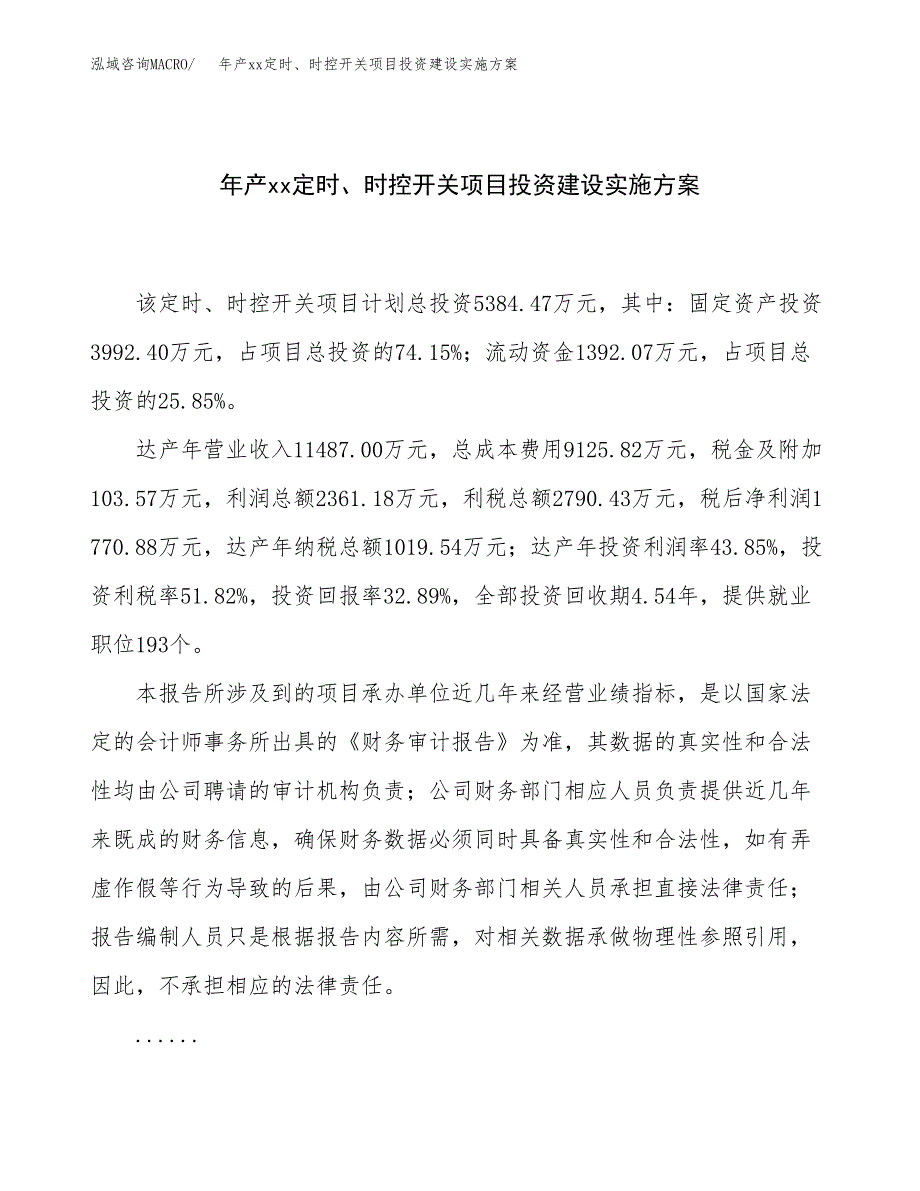 泓域咨询MACRO/　年产xx定时、时控开关项目投资建设实施方案

年产xx定时、时控开关项目投资建设实施方案

该定时、时控开关项目计划总投资5384.47万元，其中：固定资产投资3992.40万元，占项目总投资的74.15%；流动资金1392.07万元，占项目总投资的25.85%。

达产年营业收入11487.00万元，总成本费用9125.82万元，税金及附加103.57万元，利润总额2361.18万元，利税总额2790.43万元，税后净利润1770.88万元，达产年纳税总额1019.54万元；达产年投资利润率43.85%，投资利税率51.82%，投资回报率32.89%，全部投资回收期4.54年，提供就业职位193个。

本报告所涉及到的项目承办单位近几年来经营业绩指标，是以国家法定的会计师事务所出具的《财务审计报告》为准，其数据的真实性和合法性均由公司聘请的审计机构负责；公司财务部门相应人员负责提供近几年来既成的财务信息，确保财务数据必须同时具备真实性和合法性，如有弄虚作假等行为导致的后果，由公司财务部门相关人员承担直接法律责任；报告编制人员只是根据报告内容所需，对相关数据承做物理性参照引用，因此，不承担相应的法律责任。

......